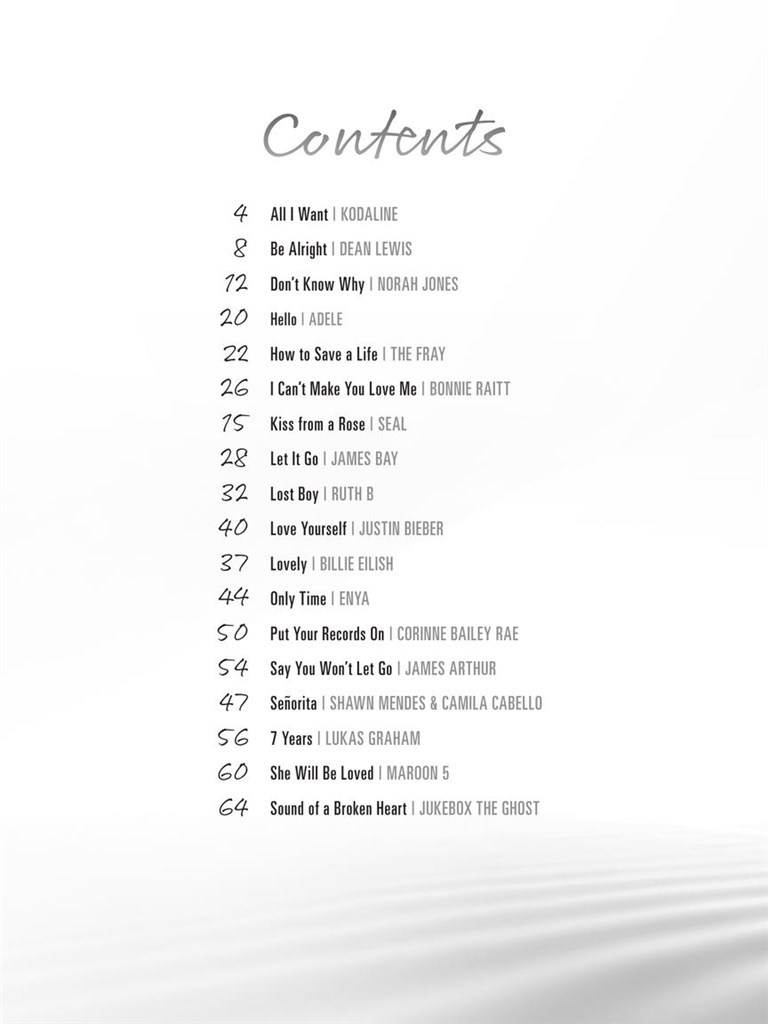 Contents

4 All I Want | KODALINE
8 Be Alright | DEAN LEWIS
12 Don't Know Why | NORAH JONES
20 Hello | ADELE
22 How to Save a Life | THE FRAY
26 I Can't Make You Love Me | BONNIE RAITT
15 Kiss from a Rose | SEAL
28 Let It Go | JAMES BAY
32 Lost Boy | RUTH B
40 Love Yourself | JUSTIN BIEBER
37 Lovely | BILLIE EILISH
44 Only Time | ENYA
50 Put Your Records On | CORINNE BAILEY RAE
54 Say You Won't Let Go | JAMES ARTHUR
47 Señorita | SHAWN MENDES & CAMILA CABELLO
56 7 Years | LUKAS GRAHAM
60 She Will Be Loved | MAROON 5
64 Sound of a Broken Heart | JUKEBOX THE GHOST